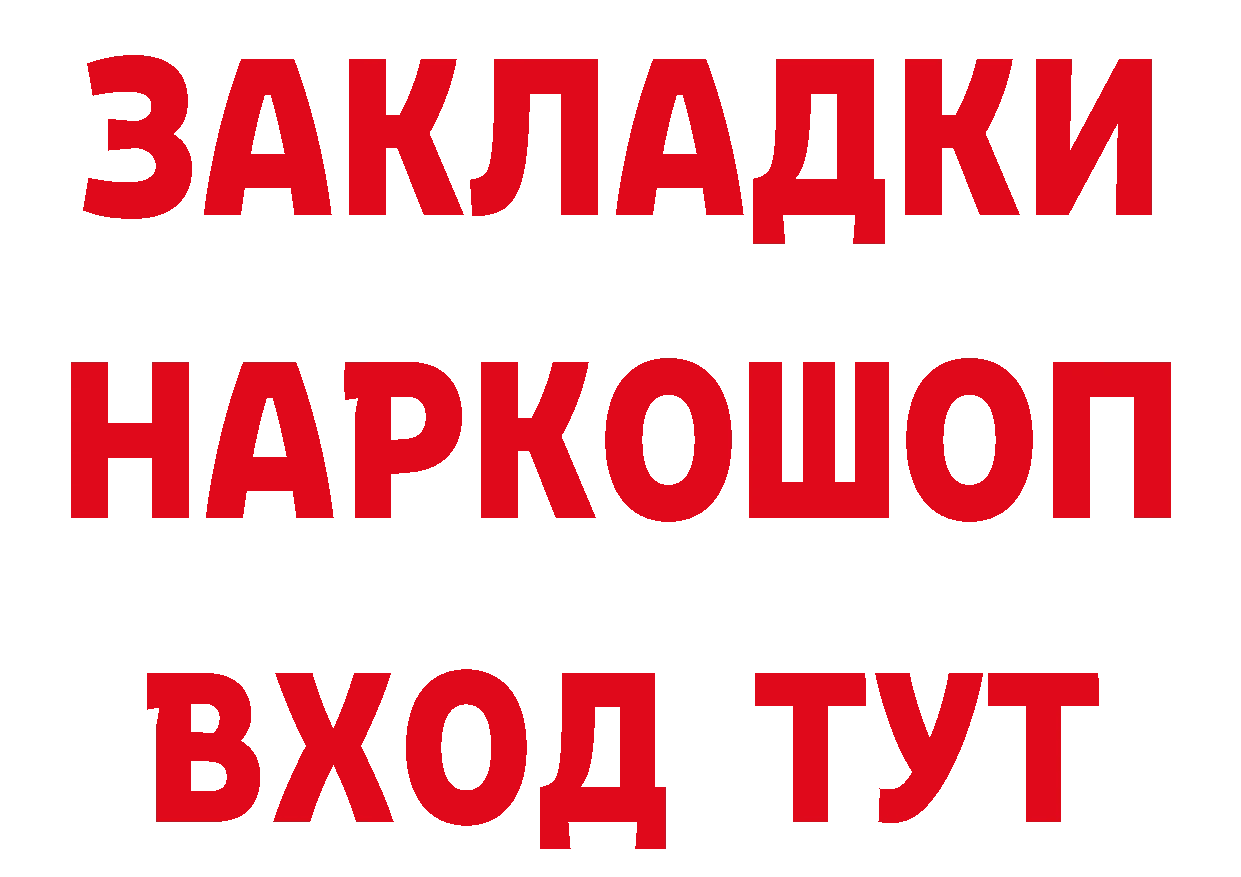 ЗАКЛАДКИ НАРКОШОП ВХОД ТУТ